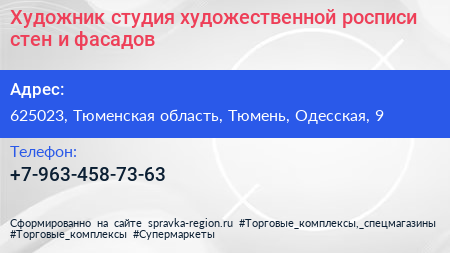 Художник студия художественной росписи стен и фасадов

Адрес:

625023, Тюменская область, Тюмень, Одесская, 9

Телефон:

+7-963-458-73-63

Сформированно на сайте spravka-region.ru #Торговые_комплексы,_спецмагазины #Торговые_комплексы #Супермаркеты